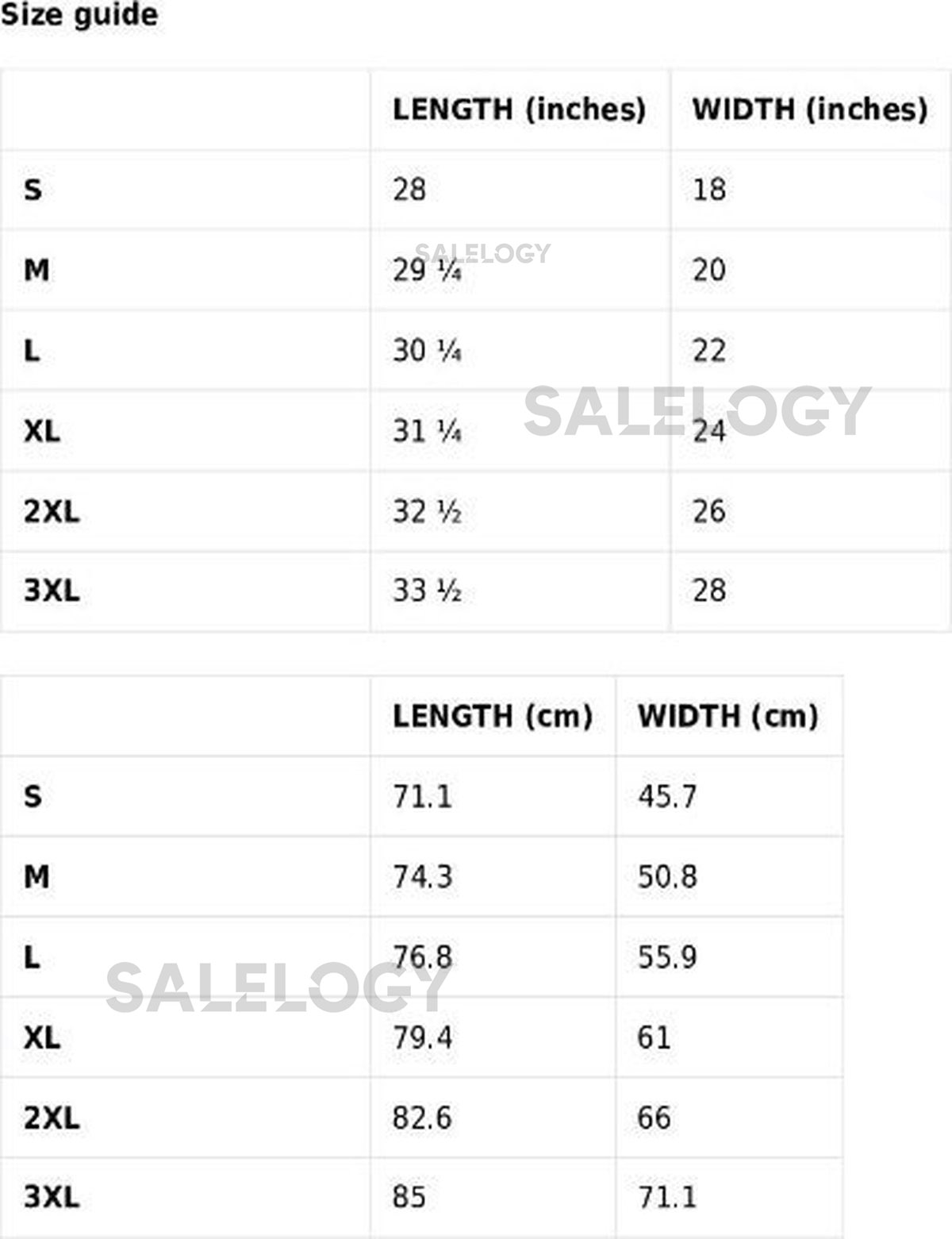 Size guide

|  | LENGTH (inches) | WIDTH (inches) |
|---|---|---|
| S | 28 | 18 |
| M | 29 ¼ | 20 |
| L | 30 ¼ | 22 |
| XL | 31 ¼ | 24 |
| 2XL | 32 ½ | 26 |
| 3XL | 33 ½ | 28 |

|  | LENGTH (cm) | WIDTH (cm) |
|---|---|---|
| S | 71.1 | 45.7 |
| M | 74.3 | 50.8 |
| L | 76.8 | 55.9 |
| XL | 79.4 | 61 |
| 2XL | 82.6 | 66 |
| 3XL | 85 | 71.1 |

SALELOGY